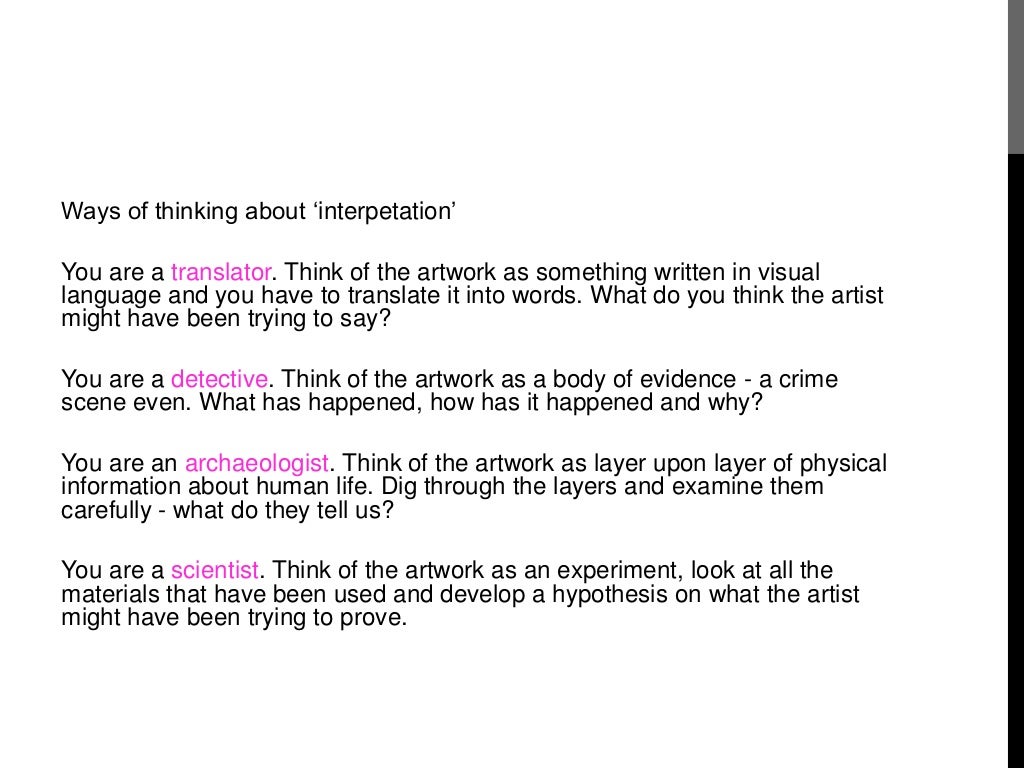 Ways of thinking about ‘interpetation’

You are a translator. Think of the artwork as something written in visual language and you have to translate it into words. What do you think the artist might have been trying to say?

You are a detective. Think of the artwork as a body of evidence - a crime scene even. What has happened, how has it happened and why?

You are an archaeologist. Think of the artwork as layer upon layer of physical information about human life. Dig through the layers and examine them carefully - what do they tell us?

You are a scientist. Think of the artwork as an experiment, look at all the materials that have been used and develop a hypothesis on what the artist might have been trying to prove.